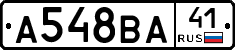 A548BA 41 RUS